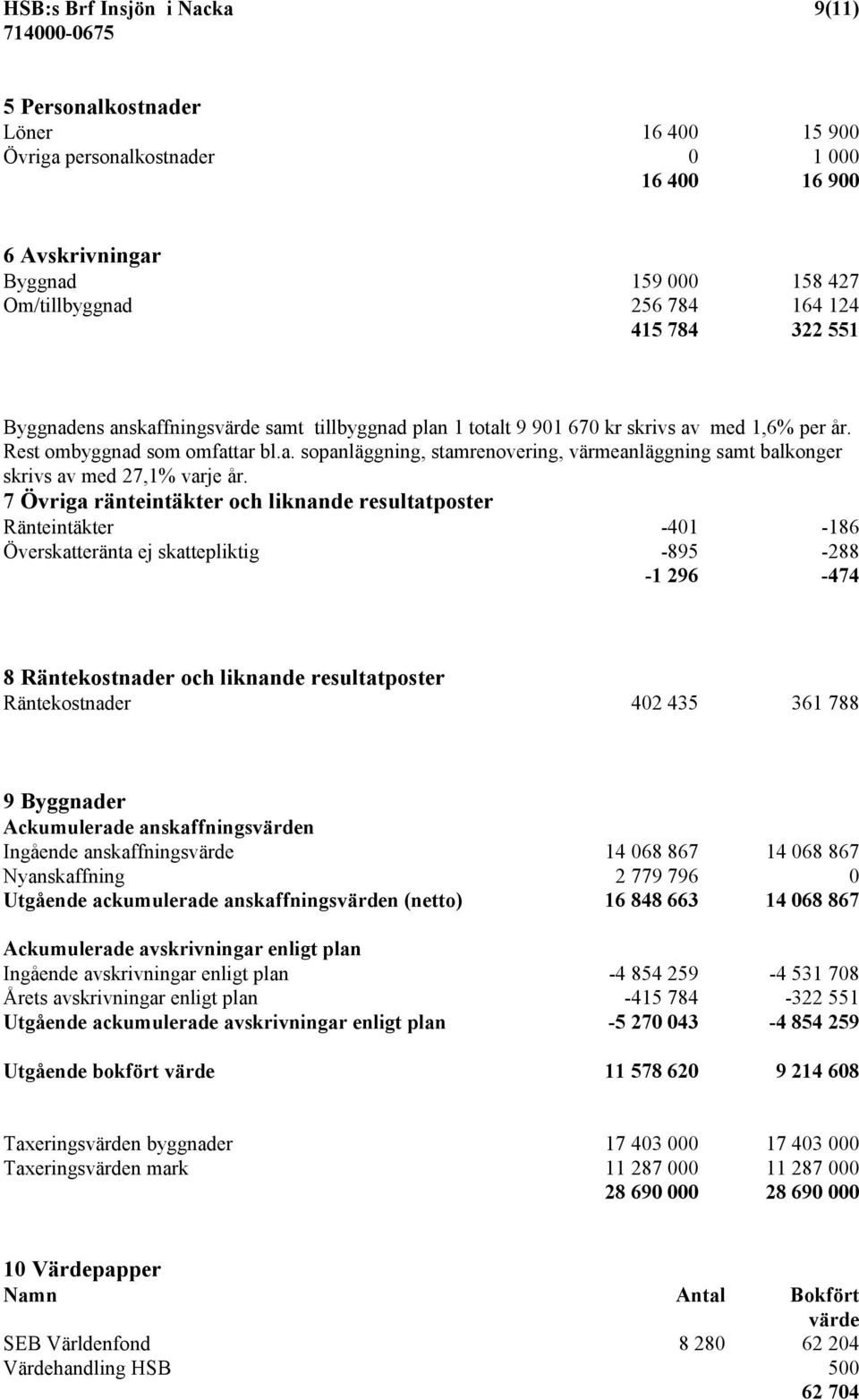 HSB:s Brf Insjön i Nacka 9(11)
714000-0675

5 Personalkostnader

| | | |
|---|---|---|
| Löner | 16 400 | 15 900 |
| Övriga personalkostnader | 0 | 1 000 |
| | 16 400 | 16 900 |

6 Avskrivningar

| | | |
|---|---|---|
| Byggnad | 159 000 | 158 427 |
| Om/tillbyggnad | 256 784 | 164 124 |
| | 415 784 | 322 551 |

Byggnadens anskaffningsvärde samt tillbyggnad plan 1 totalt 9 901 670 kr skrivs av med 1,6% per år. Rest ombyggnad som omfattar bl.a. sopanläggning, stamrenovering, värmeanläggning samt balkonger skrivs av med 27,1% varje år.

7 Övriga ränteintäkter och liknande resultatposter

| | | |
|---|---|---|
| Ränteintäkter | -401 | -186 |
| Överskatteränta ej skattepliktig | -895 | -288 |
| | -1 296 | -474 |

8 Räntekostnader och liknande resultatposter

| | | |
|---|---|---|
| Räntekostnader | 402 435 | 361 788 |

9 Byggnader

| | | |
|---|---|---|
| Ackumulerade anskaffningsvärden | | |
| Ingående anskaffningsvärde | 14 068 867 | 14 068 867 |
| Nyanskaffning | 2 779 796 | 0 |
| Utgående ackumulerade anskaffningsvärden (netto) | 16 848 663 | 14 068 867 |
| Ackumulerade avskrivningar enligt plan | | |
| Ingående avskrivningar enligt plan | -4 854 259 | -4 531 708 |
| Årets avskrivningar enligt plan | -415 784 | -322 551 |
| Utgående ackumulerade avskrivningar enligt plan | -5 270 043 | -4 854 259 |
| Utgående bokfört värde | 11 578 620 | 9 214 608 |
| Taxeringsvärden byggnader | 17 403 000 | 17 403 000 |
| Taxeringsvärden mark | 11 287 000 | 11 287 000 |
| | 28 690 000 | 28 690 000 |

10 Värdepapper

| Namn | Antal | Bokfört värde |
|---|---|---|
| SEB Världenfond | 8 280 | 62 204 |
| Värdehandling HSB | | 500 |
| | | 62 704 |